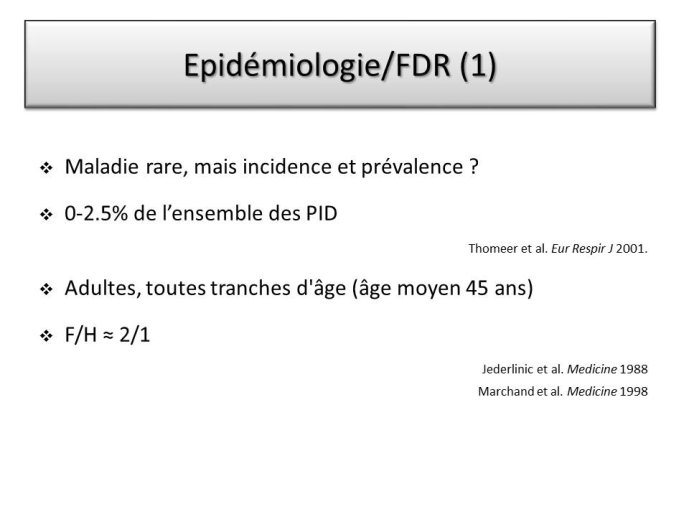 Epidémiologie/FDR (1)

❖ Maladie rare, mais incidence et prévalence ?

❖ 0-2.5% de l'ensemble des PID

Thomeer et al. Eur Respir J 2001.

❖ Adultes, toutes tranches d'âge (âge moyen 45 ans)

❖ F/H ≈ 2/1

Jederlinic et al. Medicine 1988

Marchand et al. Medicine 1998